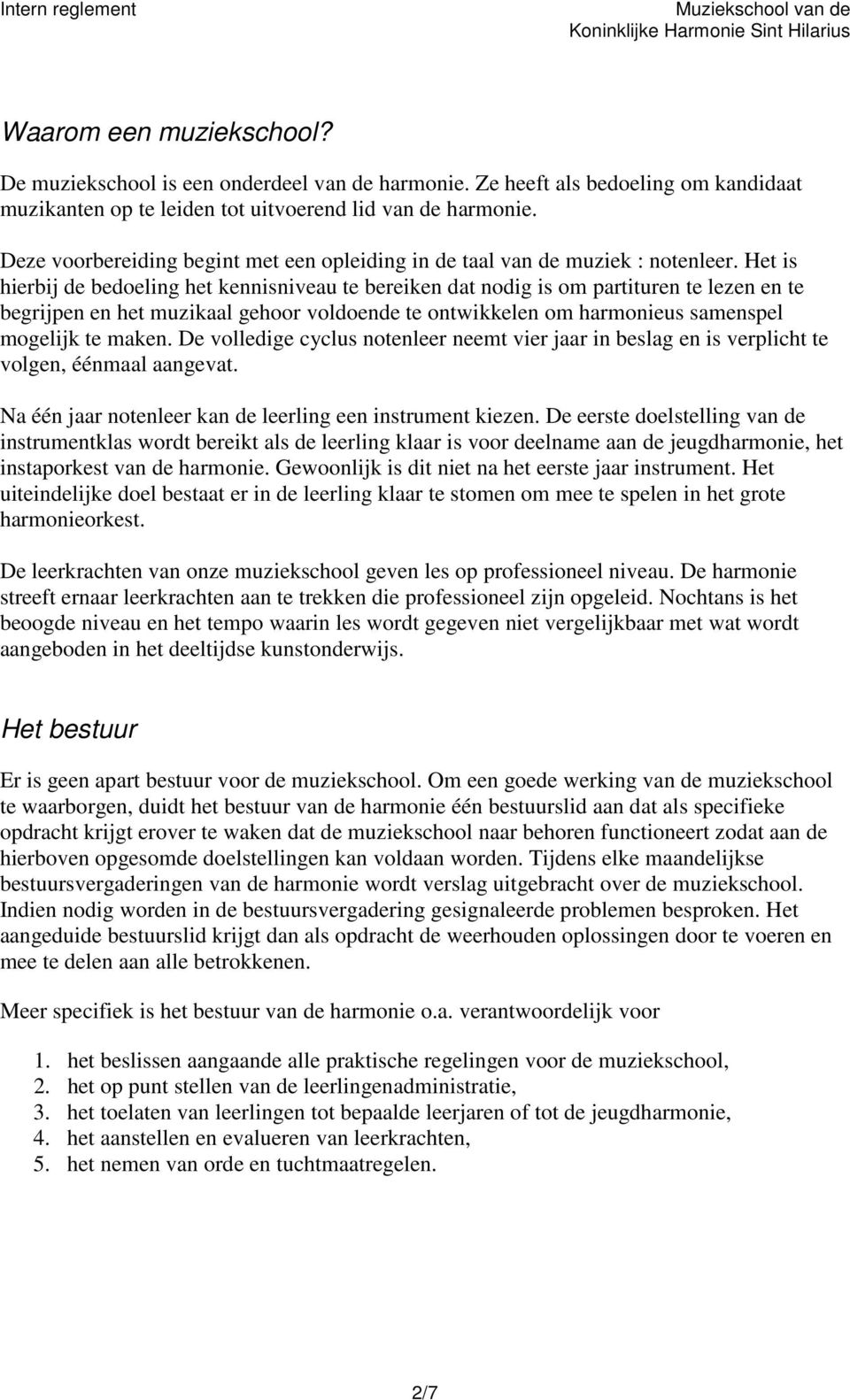 Intern reglement

Muziekschool van de
Koninklijke Harmonie Sint Hilarius

Waarom een muziekschool?

De muziekschool is een onderdeel van de harmonie. Ze heeft als bedoeling om kandidaat muzikanten op te leiden tot uitvoerend lid van de harmonie.

Deze voorbereiding begint met een opleiding in de taal van de muziek : notenleer. Het is hierbij de bedoeling het kennisniveau te bereiken dat nodig is om partituren te lezen en te begrijpen en het muzikaal gehoor voldoende te ontwikkelen om harmonieus samenspel mogelijk te maken. De volledige cyclus notenleer neemt vier jaar in beslag en is verplicht te volgen, éénmaal aangevat.

Na één jaar notenleer kan de leerling een instrument kiezen. De eerste doelstelling van de instrumentklas wordt bereikt als de leerling klaar is voor deelname aan de jeugdharmonie, het instaporkest van de harmonie. Gewoonlijk is dit niet na het eerste jaar instrument. Het uiteindelijke doel bestaat er in de leerling klaar te stomen om mee te spelen in het grote harmonieorkest.

De leerkrachten van onze muziekschool geven les op professioneel niveau. De harmonie streeft ernaar leerkrachten aan te trekken die professioneel zijn opgeleid. Nochtans is het beoogde niveau en het tempo waarin les wordt gegeven niet vergelijkbaar met wat wordt aangeboden in het deeltijdse kunstonderwijs.

Het bestuur

Er is geen apart bestuur voor de muziekschool. Om een goede werking van de muziekschool te waarborgen, duidt het bestuur van de harmonie één bestuurslid aan dat als specifieke opdracht krijgt erover te waken dat de muziekschool naar behoren functioneert zodat aan de hierboven opgesomde doelstellingen kan voldaan worden. Tijdens elke maandelijkse bestuursvergaderingen van de harmonie wordt verslag uitgebracht over de muziekschool. Indien nodig worden in de bestuursvergadering gesignaleerde problemen besproken. Het aangeduide bestuurslid krijgt dan als opdracht de weerhouden oplossingen door te voeren en mee te delen aan alle betrokkenen.

Meer specifiek is het bestuur van de harmonie o.a. verantwoordelijk voor

1. het beslissen aangaande alle praktische regelingen voor de muziekschool,
2. het op punt stellen van de leerlingenadministratie,
3. het toelaten van leerlingen tot bepaalde leerjaren of tot de jeugdharmonie,
4. het aanstellen en evalueren van leerkrachten,
5. het nemen van orde en tuchtmaatregelen.

2/7